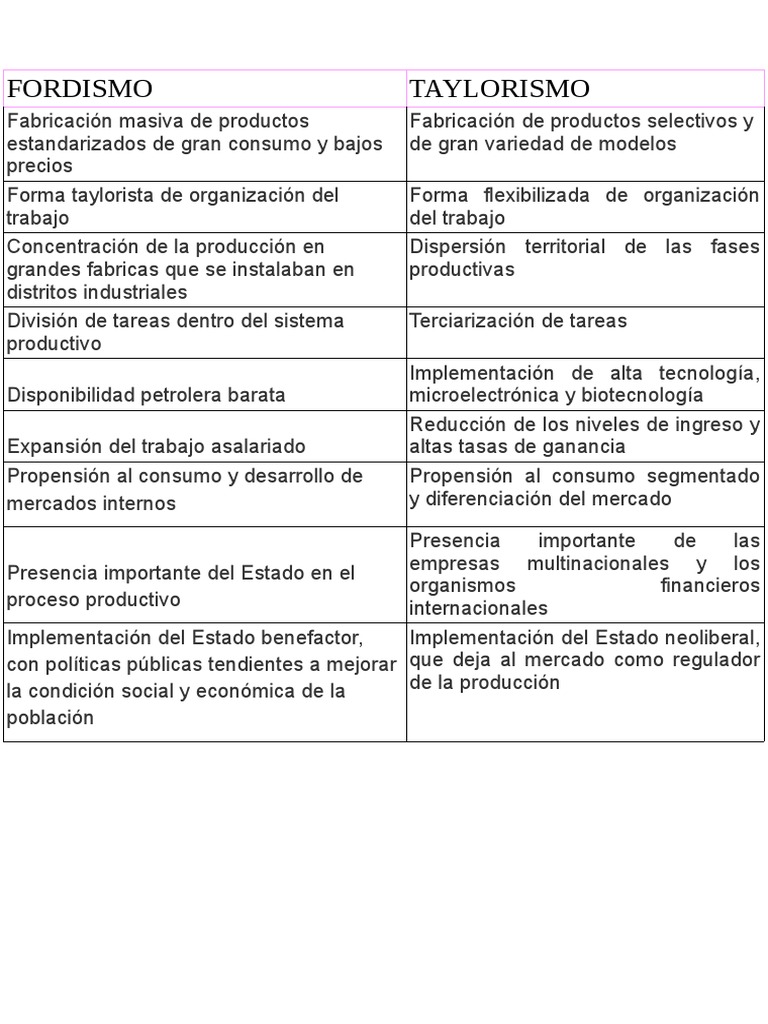 | FORDISMO | TAYLORISMO |
|---|---|
| Fabricación masiva de productos estandarizados de gran consumo y bajos precios | Fabricación de productos selectivos y de gran variedad de modelos |
| Forma taylorista de organización del trabajo | Forma flexibilizada de organización del trabajo |
| Concentración de la producción en grandes fabricas que se instalaban en distritos industriales | Dispersión territorial de las fases productivas |
| División de tareas dentro del sistema productivo | Terciarización de tareas |
| Disponibilidad petrolera barata | Implementación de alta tecnología, microelectrónica y biotecnología |
| Expansión del trabajo asalariado | Reducción de los niveles de ingreso y altas tasas de ganancia |
| Propensión al consumo y desarrollo de mercados internos | Propensión al consumo segmentado y diferenciación del mercado |
| Presencia importante del Estado en el proceso productivo | Presencia importante de las empresas multinacionales y los organismos financieros internacionales |
| Implementación del Estado benefactor, con políticas públicas tendientes a mejorar la condición social y económica de la población | Implementación del Estado neoliberal, que deja al mercado como regulador de la producción |